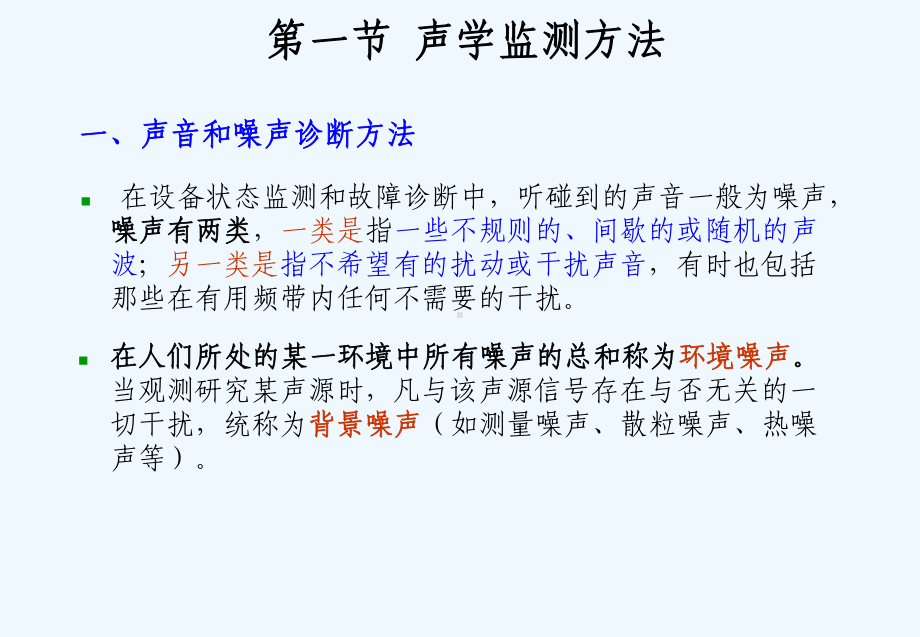 第一节 声学监测方法

一、声音和噪声诊断方法

在设备状态监测和故障诊断中，听碰到的声音一般为噪声，噪声有两类，一类是指一些不规则的、间歇的或随机的声波；另一类是指不希望有的扰动或干扰声音，有时也包括那些在有用频带内任何不需要的干扰。

在人们所处的某一环境中所有噪声的总和称为环境噪声。当观测研究某声源时，凡与该声源信号存在与否无关的一切干扰，统称为背景噪声（如测量噪声、散粒噪声、热噪声等）。